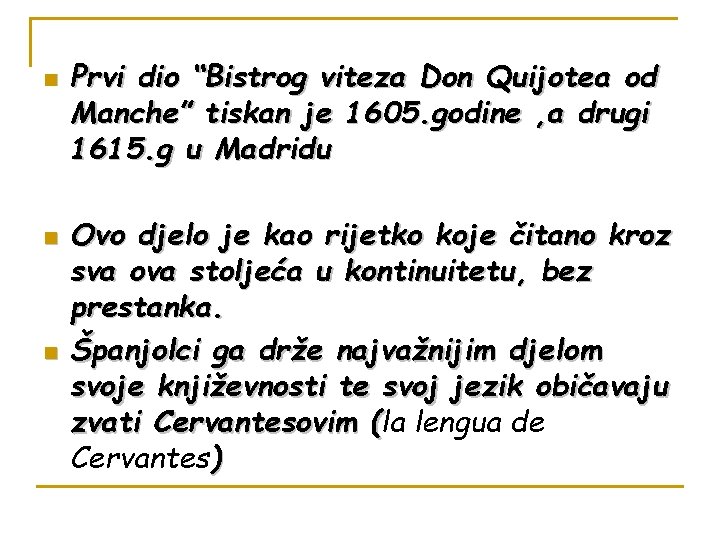 • Prvi dio "Bistrog viteza Don Quijotea od Manche" tiskan je 1605.godine ,a drugi 1615.g u Madridu

• Ovo djelo je kao rijetko koje čitano kroz sva ova stoljeća u kontinuitetu, bez prestanka.

• Španjolci ga drže najvažnijim djelom svoje književnosti te svoj jezik običavaju zvati Cervantesovim (la lengua de Cervantes)